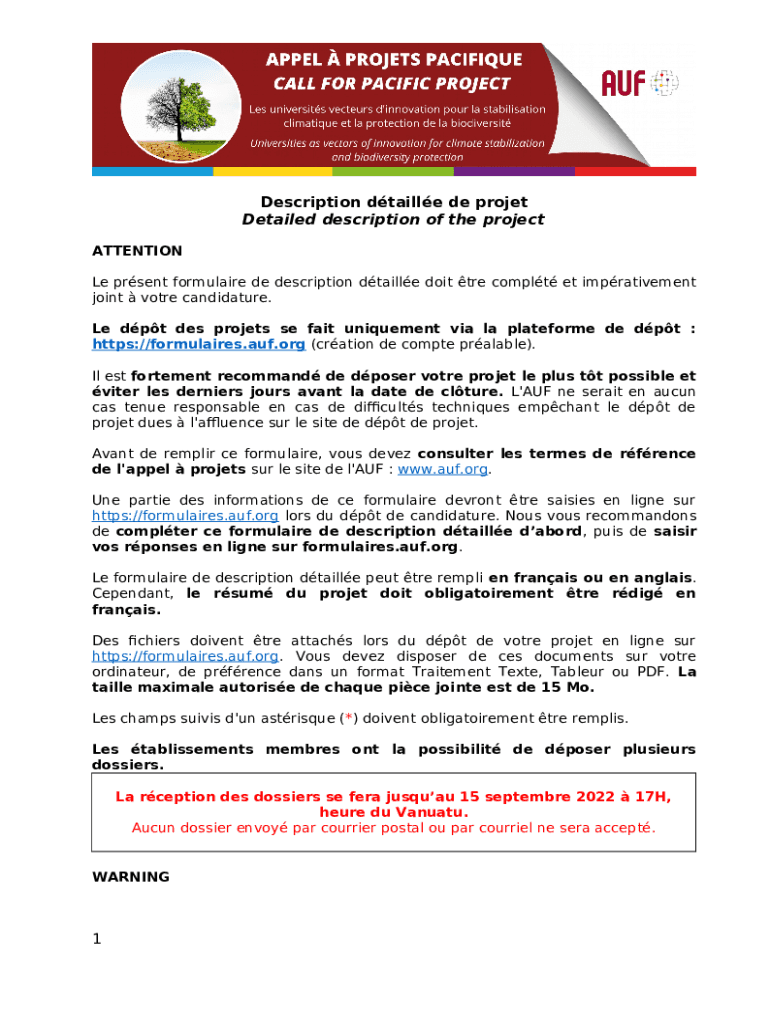 APPEL À PROJETS PACIFIQUE
CALL FOR PACIFIC PROJECT
Les universités vecteurs d'innovation pour la stabilisation climatique et la protection de la biodiversité
Universities as vectors of innovation for climate stabilization and biodiversity protection

AUF

Description détaillée de projet
Detailed description of the project

ATTENTION

Le présent formulaire de description détaillée doit être complété et impérativement joint à votre candidature.

Le dépôt des projets se fait uniquement via la plateforme de dépôt : https://formulaires.auf.org (création de compte préalable).

Il est fortement recommandé de déposer votre projet le plus tôt possible et éviter les derniers jours avant la date de clôture. L'AUF ne serait en aucun cas tenue responsable en cas de difficultés techniques empêchant le dépôt de projet dues à l'affluence sur le site de dépôt de projet.

Avant de remplir ce formulaire, vous devez consulter les termes de référence de l'appel à projets sur le site de l'AUF : www.auf.org.

Une partie des informations de ce formulaire devront être saisies en ligne sur https://formulaires.auf.org lors du dépôt de candidature. Nous vous recommandons de compléter ce formulaire de description détaillée d'abord, puis de saisir vos réponses en ligne sur formulaires.auf.org.

Le formulaire de description détaillée peut être rempli en français ou en anglais. Cependant, le résumé du projet doit obligatoirement être rédigé en français.

Des fichiers doivent être attachés lors du dépôt de votre projet en ligne sur https://formulaires.auf.org. Vous devez disposer de ces documents sur votre ordinateur, de préférence dans un format Traitement Texte, Tableur ou PDF. La taille maximale autorisée de chaque pièce jointe est de 15 Mo.

Les champs suivis d'un astérisque (*) doivent obligatoirement être remplis.

Les établissements membres ont la possibilité de déposer plusieurs dossiers.

La réception des dossiers se fera jusqu'au 15 septembre 2022 à 17H, heure du Vanuatu.
Aucun dossier envoyé par courrier postal ou par courriel ne sera accepté.

WARNING

1